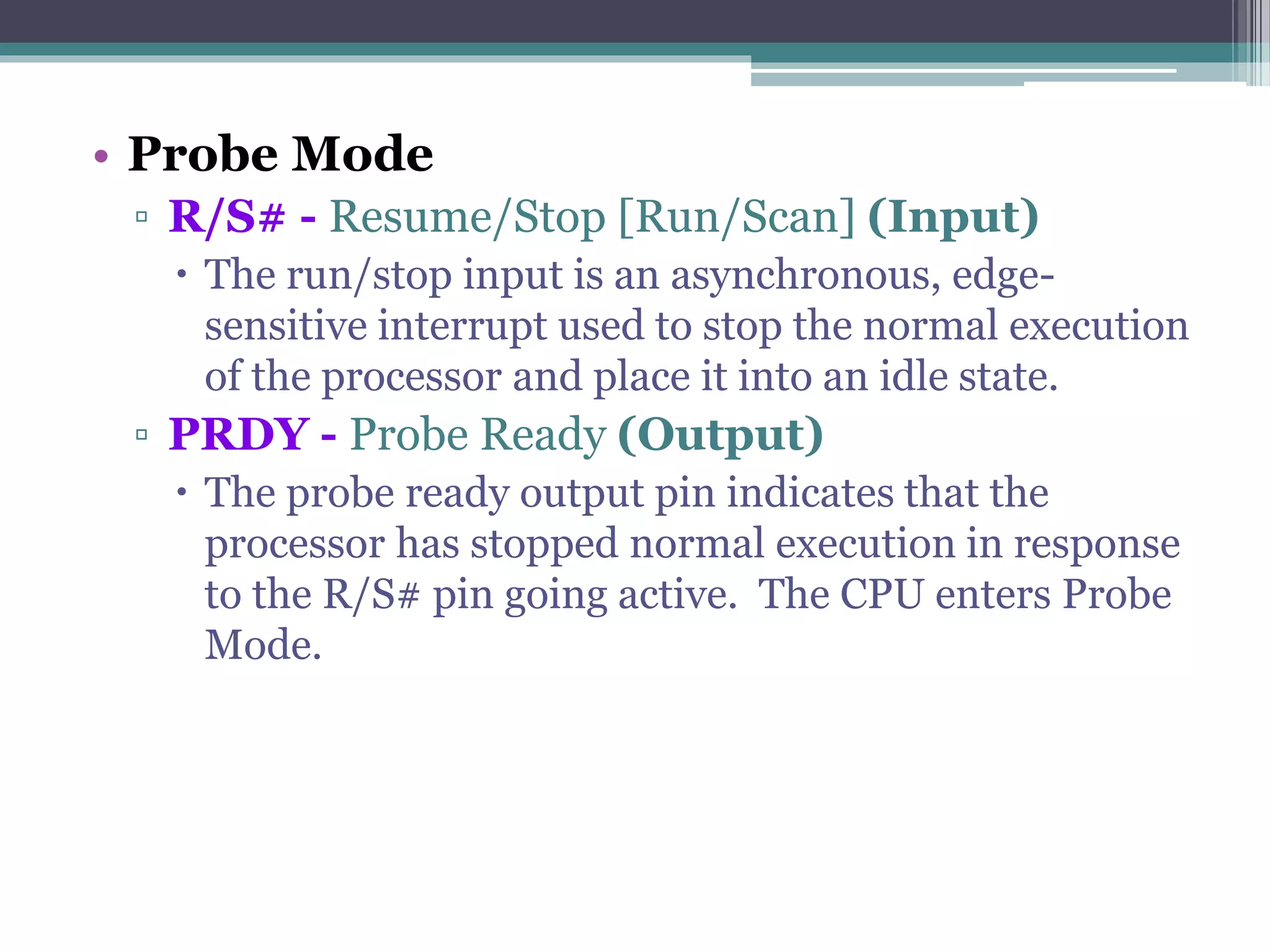 • Probe Mode

▫ R/S# - Resume/Stop [Run/Scan] (Input)

• The run/stop input is an asynchronous, edge-sensitive interrupt used to stop the normal execution of the processor and place it into an idle state.

▫ PRDY - Probe Ready (Output)

• The probe ready output pin indicates that the processor has stopped normal execution in response to the R/S# pin going active. The CPU enters Probe Mode.